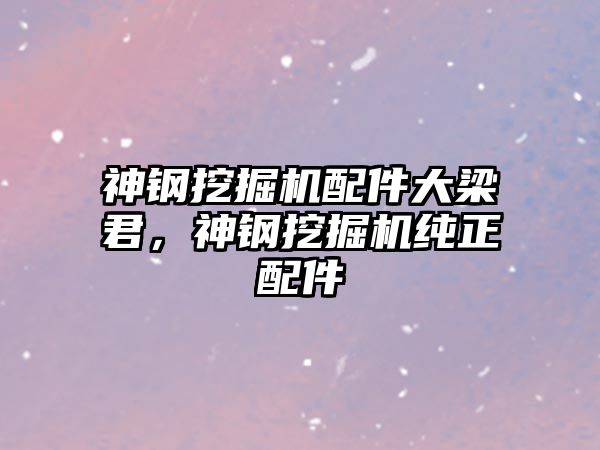 神钢挖掘机配件大梁君，神钢挖掘机纯正配件